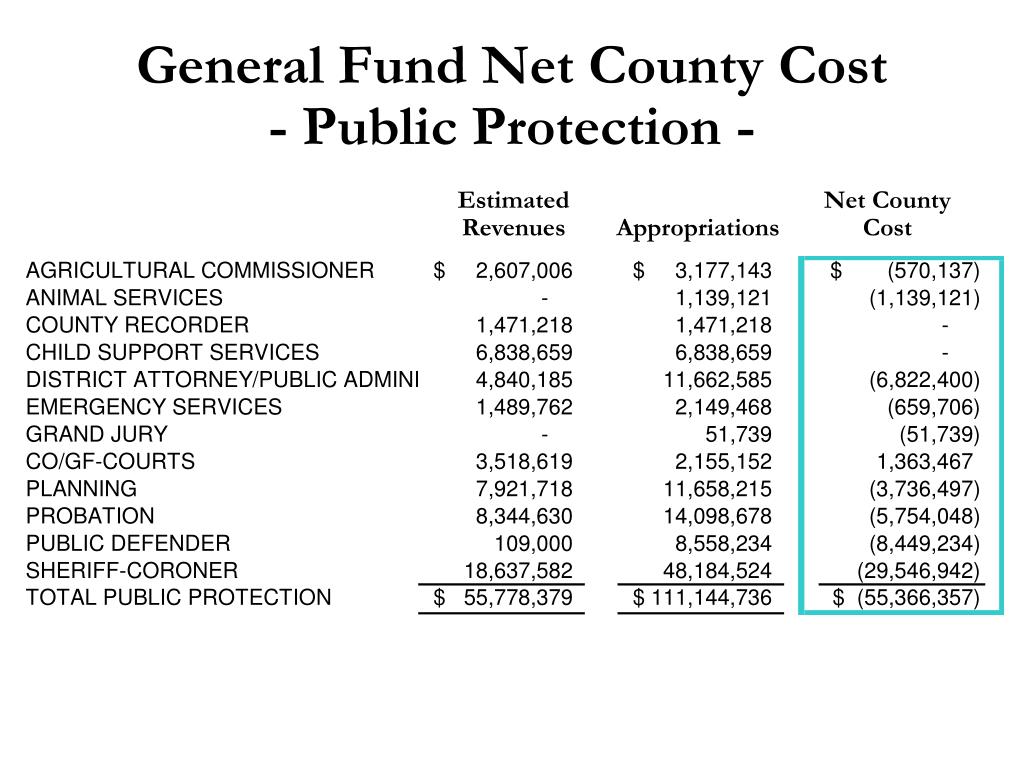 General Fund Net County Cost
- Public Protection -

| | Estimated Revenues | Appropriations | Net County Cost |
|---|---|---|---|
| AGRICULTURAL COMMISSIONER | $ 2,607,006 | $ 3,177,143 | $ (570,137) |
| ANIMAL SERVICES | - | 1,139,121 | (1,139,121) |
| COUNTY RECORDER | 1,471,218 | 1,471,218 | - |
| CHILD SUPPORT SERVICES | 6,838,659 | 6,838,659 | - |
| DISTRICT ATTORNEY/PUBLIC ADMINI | 4,840,185 | 11,662,585 | (6,822,400) |
| EMERGENCY SERVICES | 1,489,762 | 2,149,468 | (659,706) |
| GRAND JURY | - | 51,739 | (51,739) |
| CO/GF-COURTS | 3,518,619 | 2,155,152 | 1,363,467 |
| PLANNING | 7,921,718 | 11,658,215 | (3,736,497) |
| PROBATION | 8,344,630 | 14,098,678 | (5,754,048) |
| PUBLIC DEFENDER | 109,000 | 8,558,234 | (8,449,234) |
| SHERIFF-CORONER | 18,637,582 | 48,184,524 | (29,546,942) |
| TOTAL PUBLIC PROTECTION | $ 55,778,379 | $ 111,144,736 | $ (55,366,357) |